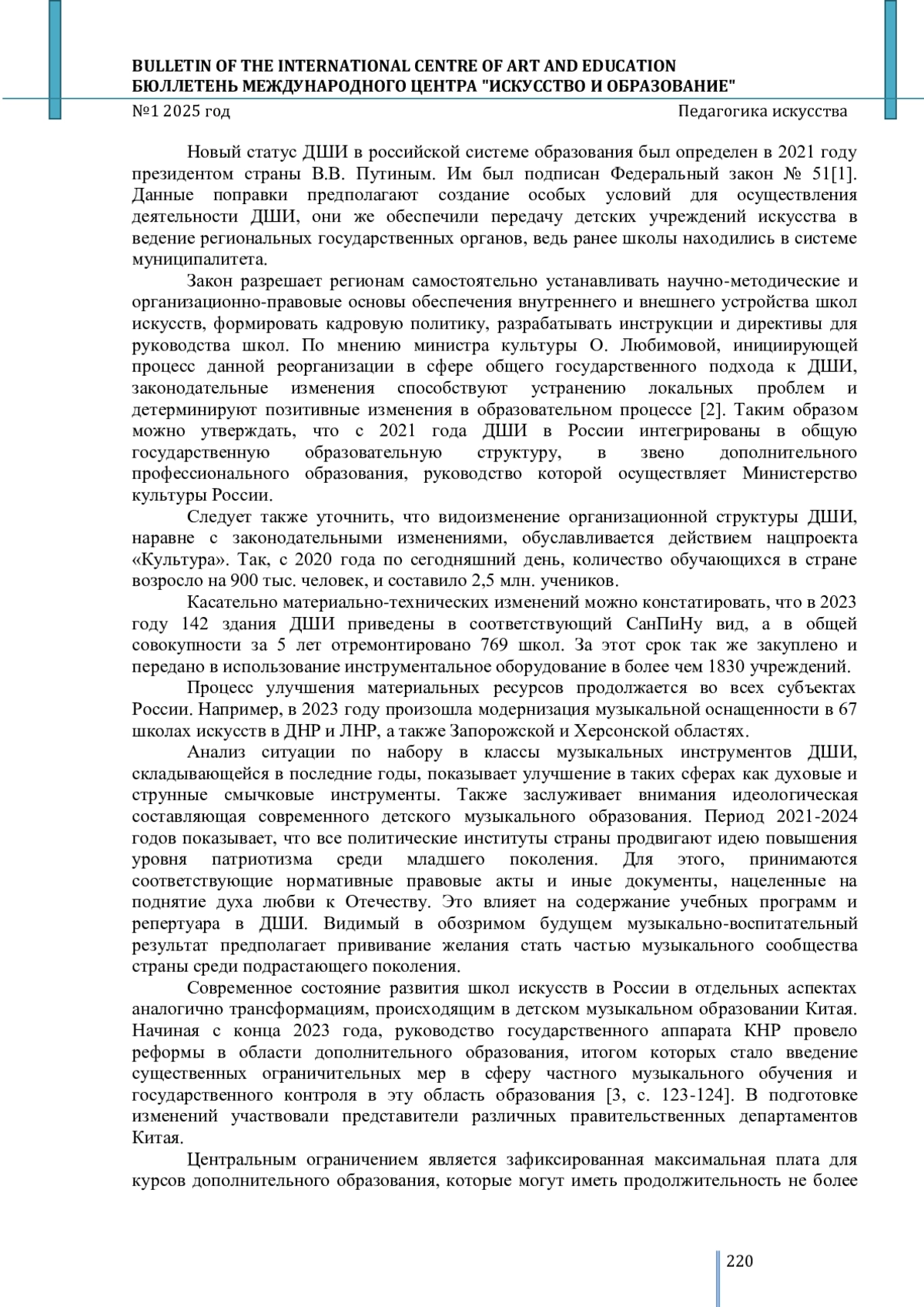 BULLETIN OF THE INTERNATIONAL CENTRE OF ART AND EDUCATION
БЮЛЛЕТЕНЬ МЕЖДУНАРОДНОГО ЦЕНТРА "ИСКУССТВО И ОБРАЗОВАНИЕ"
№1 2025 год Педагогика искусства

Новый статус ДШИ в российской системе образования был определен в 2021 году президентом страны В.В. Путиным. Им был подписан Федеральный закон № 51[1]. Данные поправки предполагают создание особых условий для осуществления деятельности ДШИ, они же обеспечили передачу детских учреждений искусства в ведение региональных государственных органов, ведь ранее школы находились в системе муниципалитета.

Закон разрешает регионам самостоятельно устанавливать научно-методические и организационно-правовые основы обеспечения внутреннего и внешнего устройства школ искусств, формировать кадровую политику, разрабатывать инструкции и директивы для руководства школ. По мнению министра культуры О. Любимовой, инициирующей процесс данной реорганизации в сфере общего государственного подхода к ДШИ, законодательные изменения способствуют устранению локальных проблем и детерминируют позитивные изменения в образовательном процессе [2]. Таким образом можно утверждать, что с 2021 года ДШИ в России интегрированы в общую государственную образовательную структуру, в звено дополнительного профессионального образования, руководство которой осуществляет Министерство культуры России.

Следует также уточнить, что видоизменение организационной структуры ДШИ, наравне с законодательными изменениями, обуславливается действием нацпроекта «Культура». Так, с 2020 года по сегодняшний день, количество обучающихся в стране возросло на 900 тыс. человек, и составило 2,5 млн. учеников.

Касательно материально-технических изменений можно констатировать, что в 2023 году 142 здания ДШИ приведены в соответствующий СанПиНу вид, а в общей совокупности за 5 лет отремонтировано 769 школ. За этот срок так же закуплено и передано в использование инструментальное оборудование в более чем 1830 учреждений.

Процесс улучшения материальных ресурсов продолжается во всех субъектах России. Например, в 2023 году произошла модернизация музыкальной оснащенности в 67 школах искусств в ДНР и ЛНР, а также Запорожской и Херсонской областях.

Анализ ситуации по набору в классы музыкальных инструментов ДШИ, складывающейся в последние годы, показывает улучшение в таких сферах как духовые и струнные смычковые инструменты. Также заслуживает внимания идеологическая составляющая современного детского музыкального образования. Период 2021-2024 годов показывает, что все политические институты страны продвигают идею повышения уровня патриотизма среди младшего поколения. Для этого, принимаются соответствующие нормативные правовые акты и иные документы, нацеленные на поднятие духа любви к Отечеству. Это влияет на содержание учебных программ и репертуара в ДШИ. Видимый в обозримом будущем музыкально-воспитательный результат предполагает прививание желания стать частью музыкального сообщества страны среди подрастающего поколения.

Современное состояние развития школ искусств в России в отдельных аспектах аналогично трансформациям, происходящим в детском музыкальном образовании Китая. Начиная с конца 2023 года, руководство государственного аппарата КНР провело реформы в области дополнительного образования, итогом которых стало введение существенных ограничительных мер в сферу частного музыкального обучения и государственного контроля в эту область образования [3, с. 123-124]. В подготовке изменений участвовали представители различных правительственных департаментов Китая.

Центральным ограничением является зафиксированная максимальная плата для курсов дополнительного образования, которые могут иметь продолжительность не более

220